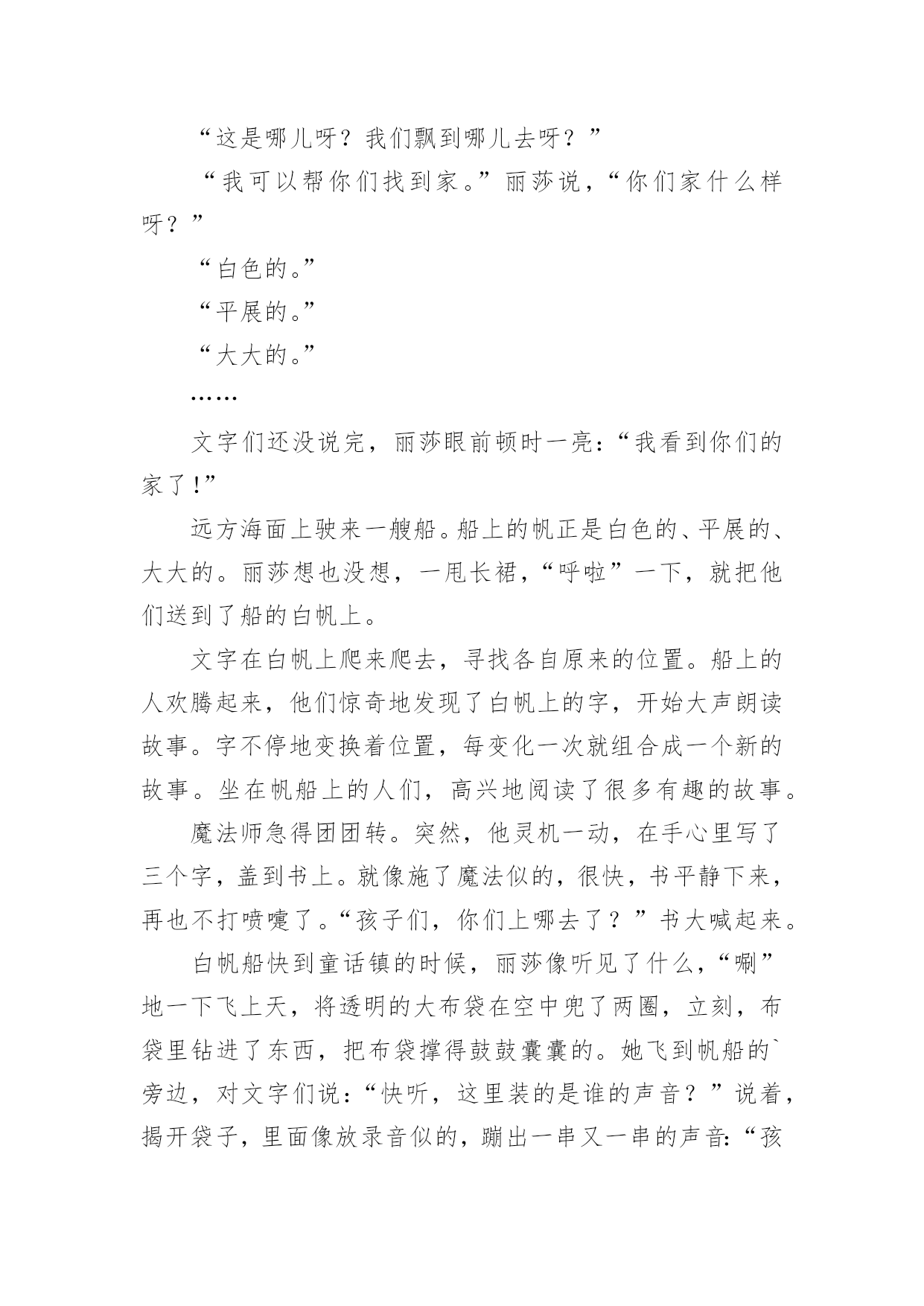 “这是哪儿呀？我们飘到哪儿去呀？”

“我可以帮你们找到家。”丽莎说，“你们家什么样呀？”

“白色的。”

“平展的。”

“大大的。”

……

文字们还没说完，丽莎眼前顿时一亮：“我看到你们的家了!”

远方海面上驶来一艘船。船上的帆正是白色的、平展的、大大的。丽莎想也没想，一甩长裙，“呼啦”一下，就把他们送到了船的白帆上。

文字在白帆上爬来爬去，寻找各自原来的位置。船上的人欢腾起来，他们惊奇地发现了白帆上的字，开始大声朗读故事。字不停地变换着位置，每变化一次就组合成一个新的故事。坐在帆船上的人们，高兴地阅读了很多有趣的故事。

魔法师急得团团转。突然，他灵机一动，在手心里写了三个字，盖到书上。就像施了魔法似的，很快，书平静下来，再也不打喷嚏了。“孩子们，你们上哪去了？”书大喊起来。

白帆船快到童话镇的时候，丽莎像听见了什么，“唰”地一下飞上天，将透明的大布袋在空中兜了两圈，立刻，布袋里钻进了东西，把布袋撑得鼓鼓囊囊的。她飞到帆船的`旁边，对文字们说：“快听，这里装的是谁的声音？”说着，揭开袋子，里面像放录音似的，蹦出一串又一串的声音：“孩